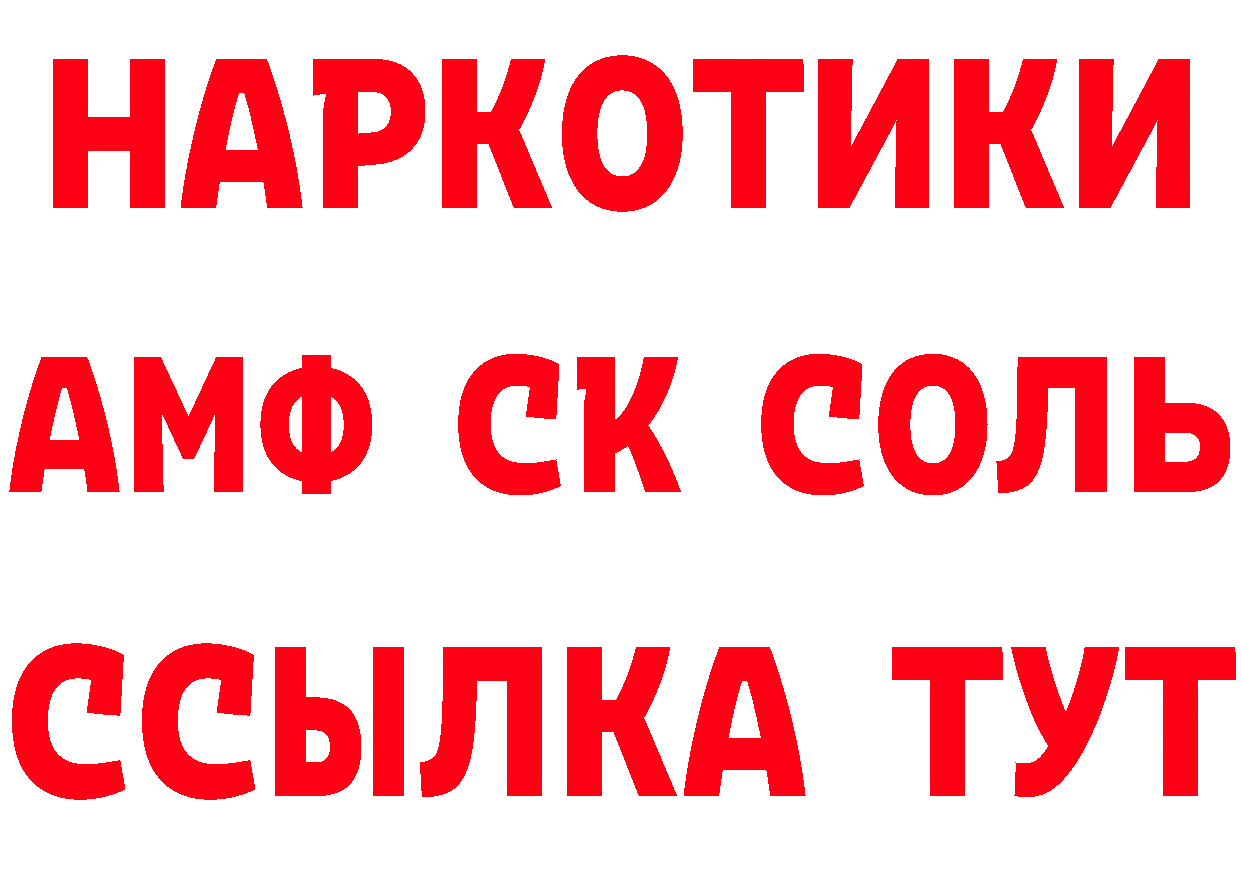 НАРКОТИКИ
АМФ СК СОЛЬ
ССЫЛКА ТУТ